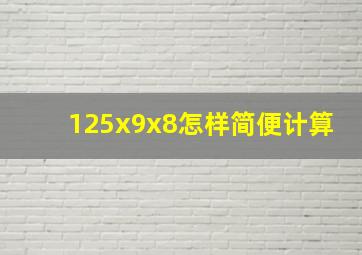 125x9x8怎样简便计算